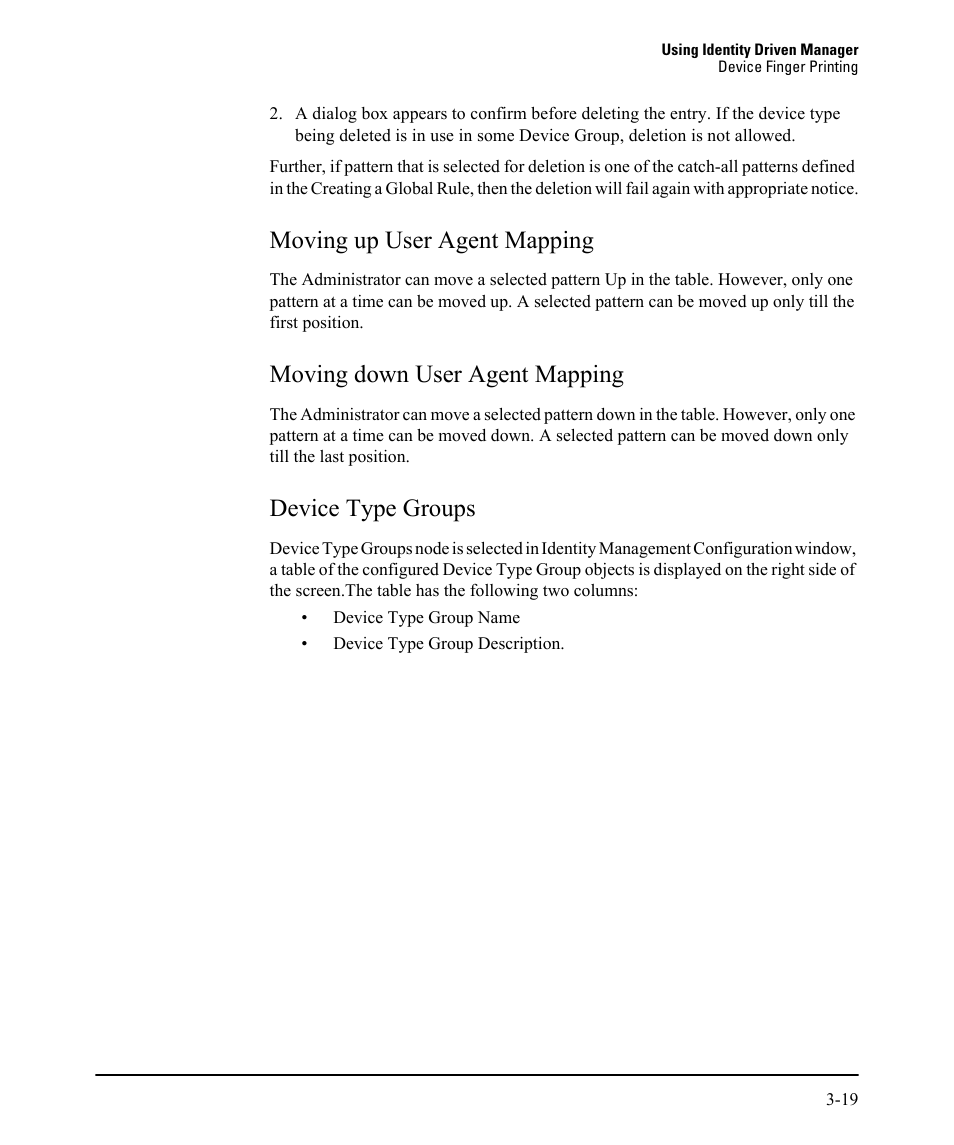 Using Identity Driven Manager
Device Finger Printing

2. A dialog box appears to confirm before deleting the entry. If the device type being deleted is in use in some Device Group, deletion is not allowed.

Further, if pattern that is selected for deletion is one of the catch-all patterns defined in the Creating a Global Rule, then the deletion will fail again with appropriate notice.

Moving up User Agent Mapping

The Administrator can move a selected pattern Up in the table. However, only one pattern at a time can be moved up. A selected pattern can be moved up only till the first position.

Moving down User Agent Mapping

The Administrator can move a selected pattern down in the table. However, only one pattern at a time can be moved down. A selected pattern can be moved down only till the last position.

Device Type Groups

Device Type Groups node is selected in Identity Management Configuration window, a table of the configured Device Type Group objects is displayed on the right side of the screen.The table has the following two columns:

• Device Type Group Name
• Device Type Group Description.

3-19